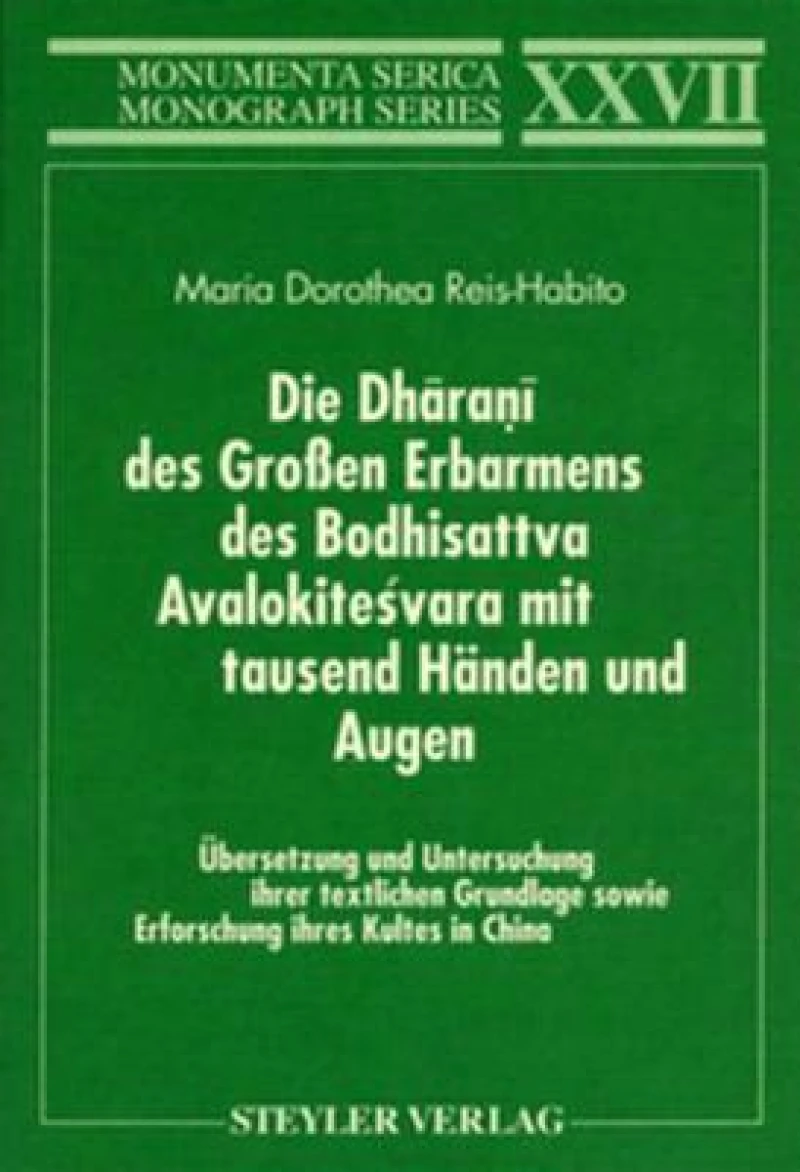 MONUMENTA SERICA
MONOGRAPH SERIES
XXVII

Maria Dorothea Reis-Habito

Die Dhāraṇī des Großen Erbarmens des Bodhisattva Avalokiteśvara mit tausend Händen und Augen

Übersetzung und Untersuchung ihrer textlichen Grundlage sowie Erforschung ihres Kultes in China

STEYLER VERLAG